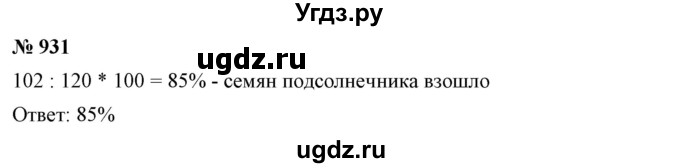 Угдз.ру

№ 931

ugdz.ru

102 : 120 * 100 = 85% - семян подсолнечника взошло

Ответ: 85%

ugdz.ru